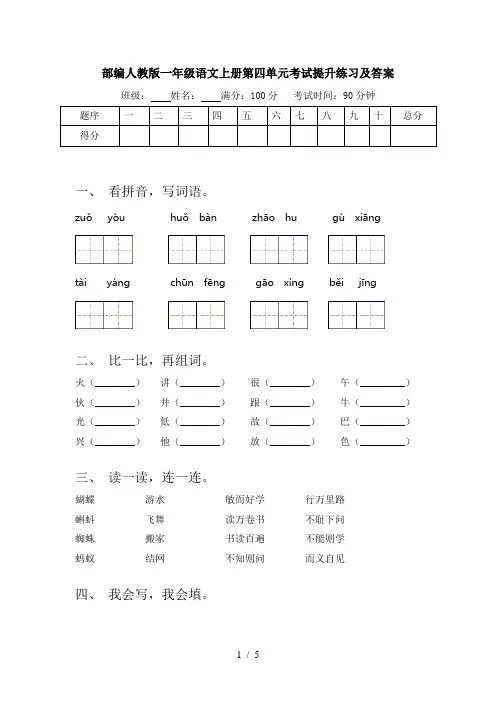 部编人教版一年级语文上册第四单元考试提升练习及答案

班级：____姓名：____满分：100 分 考试时间：90 分钟

| 题序 | 一 | 二 | 三 | 四 | 五 | 六 | 七 | 八 | 九 | 十 | 总分 |
|---|---|---|---|---|---|---|---|---|---|---|---|
| 得分 | | | | | | | | | | | |

一、 看拼音，写词语。

zuǒ yòu huǒ bàn zhāo hu gù xiāng

tài yáng chūn fēng gāo xìng běi jīng

二、 比一比，再组词。

火（________） 讲（________） 很（________） 午（________）
伙（________） 井（________） 跟（________） 牛（________）
光（________） 低（________） 故（________） 巴（________）
兴（________） 他（________） 放（________） 色（________）

三、 读一读，连一连。

蝴蝶 游水 敏而好学 行万里路
蝌蚪 飞舞 读万卷书 不耻下问
蜘蛛 搬家 书读百遍 不能则学
蚂蚁 结网 不知则问 而义自见

四、 我会写，我会填。

1 / 5